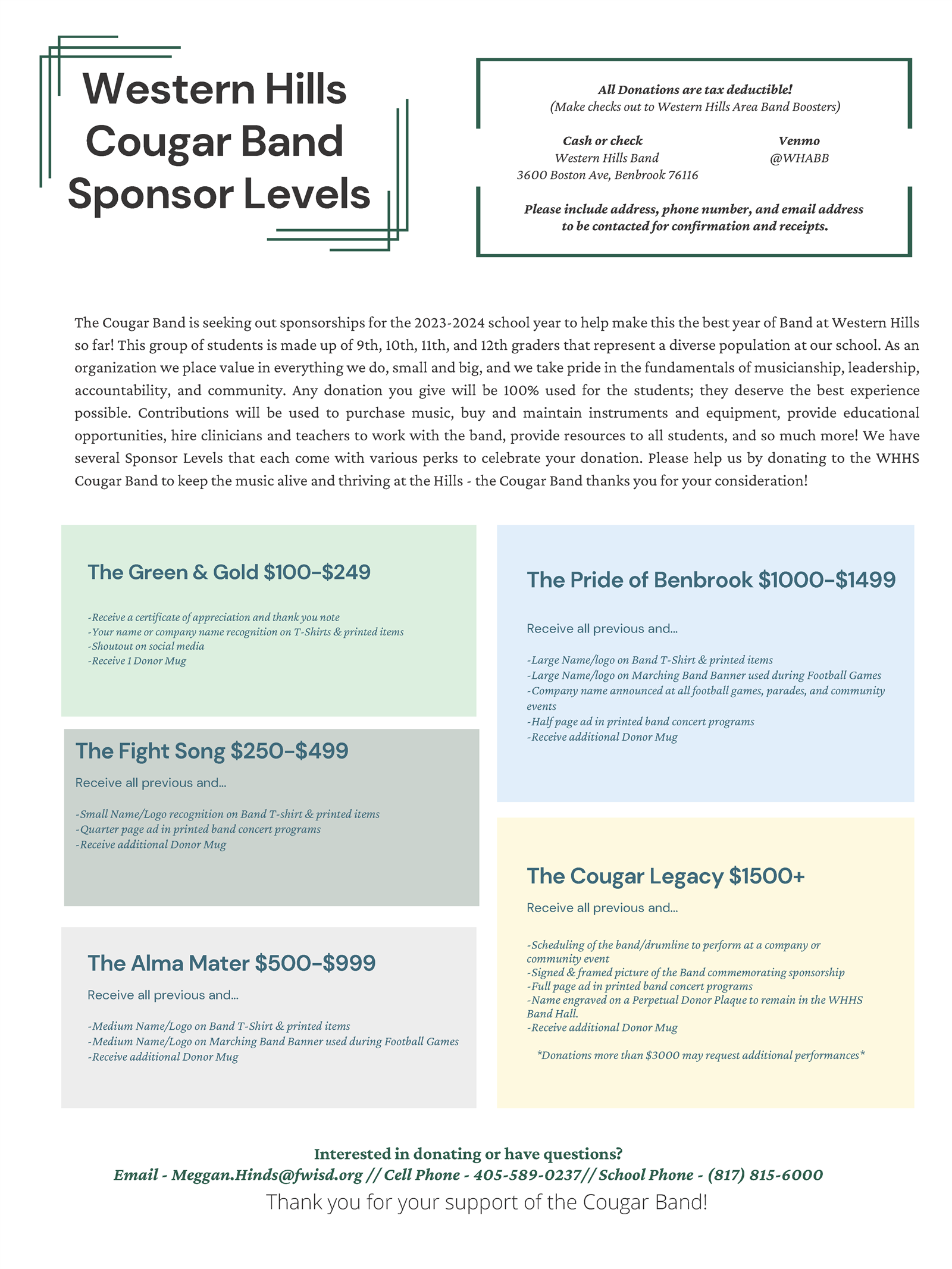 Western Hills Cougar Band Sponsor Levels

All Donations are tax deductible!
(Make checks out to Western Hills Area Band Boosters)

Cash or check
Western Hills Band
3600 Boston Ave, Benbrook 76116

Venmo
@WHABB

Please include address, phone number, and email address to be contacted for confirmation and receipts.

The Cougar Band is seeking out sponsorships for the 2023-2024 school year to help make this the best year of Band at Western Hills so far! This group of students is made up of 9th, 10th, 11th, and 12th graders that represent a diverse population at our school. As an organization we place value in everything we do, small and big, and we take pride in the fundamentals of musicianship, leadership, accountability, and community. Any donation you give will be 100% used for the students; they deserve the best experience possible. Contributions will be used to purchase music, buy and maintain instruments and equipment, provide educational opportunities, hire clinicians and teachers to work with the band, provide resources to all students, and so much more! We have several Sponsor Levels that each come with various perks to celebrate your donation. Please help us by donating to the WHHS Cougar Band to keep the music alive and thriving at the Hills - the Cougar Band thanks you for your consideration!

The Green & Gold $100-$249

-Receive a certificate of appreciation and thank you note
-Your name or company name recognition on T-Shirts & printed items
-Shoutout on social media
-Receive 1 Donor Mug

The Fight Song $250-$499

Receive all previous and...

-Small Name/Logo recognition on Band T-shirt & printed items
-Quarter page ad in printed band concert programs
-Receive additional Donor Mug

The Alma Mater $500-$999

Receive all previous and...

-Medium Name/Logo on Band T-Shirt & printed items
-Medium Name/Logo on Marching Band Banner used during Football Games
-Receive additional Donor Mug

The Pride of Benbrook $1000-$1499

Receive all previous and...

-Large Name/logo on Band T-Shirt & printed items
-Large Name/logo on Marching Band Banner used during Football Games
-Company name announced at all football games, parades, and community events
-Half page ad in printed band concert programs
-Receive additional Donor Mug

The Cougar Legacy $1500+

Receive all previous and...

-Scheduling of the band/drumline to perform at a company or community event
-Signed & framed picture of the Band commemorating sponsorship
-Full page ad in printed band concert programs
-Name engraved on a Perpetual Donor Plaque to remain in the WHHS Band Hall.
-Receive additional Donor Mug

*Donations more than $3000 may request additional performances*

Interested in donating or have questions?
Email - Meggan.Hinds@fwisd.org // Cell Phone - 405-589-0237// School Phone - (817) 815-6000
Thank you for your support of the Cougar Band!